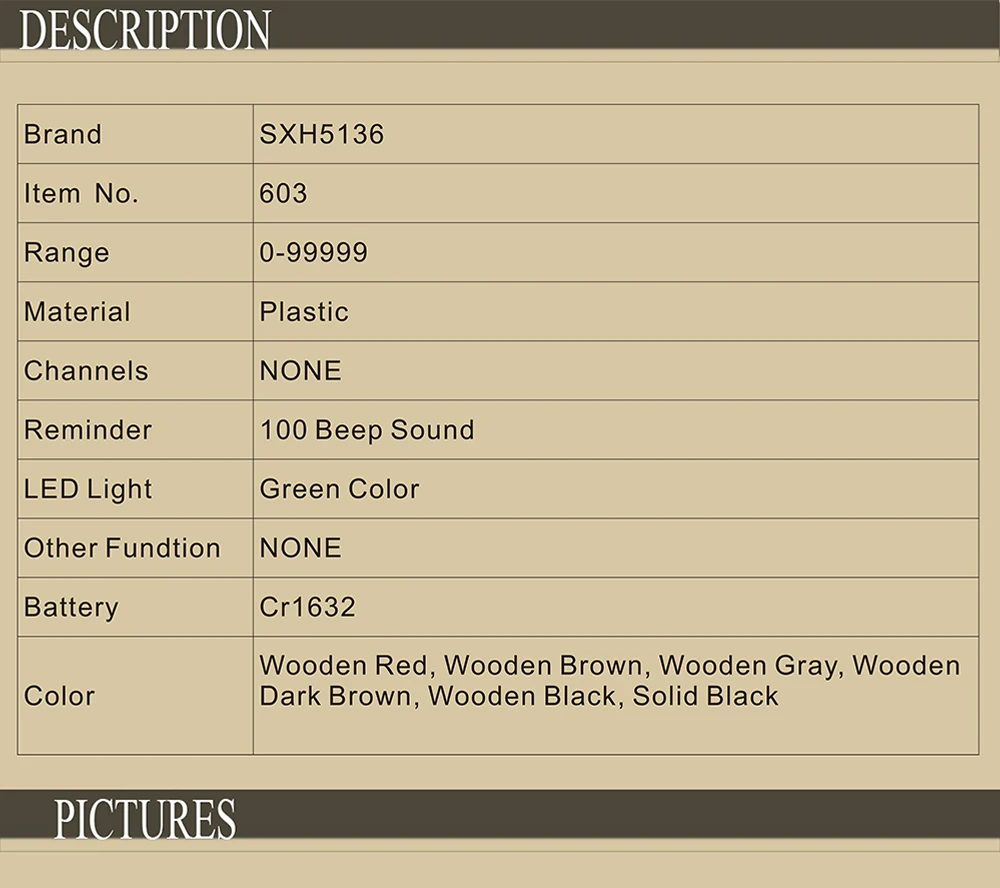 DESCRIPTION

| Brand | SXH5136 |
|---|---|
| Item No. | 603 |
| Range | 0-99999 |
| Material | Plastic |
| Channels | NONE |
| Reminder | 100 Beep Sound |
| LED Light | Green Color |
| Other Fundtion | NONE |
| Battery | Cr1632 |
| Color | Wooden Red, Wooden Brown, Wooden Gray, Wooden Dark Brown, Wooden Black, Solid Black |

PICTURES